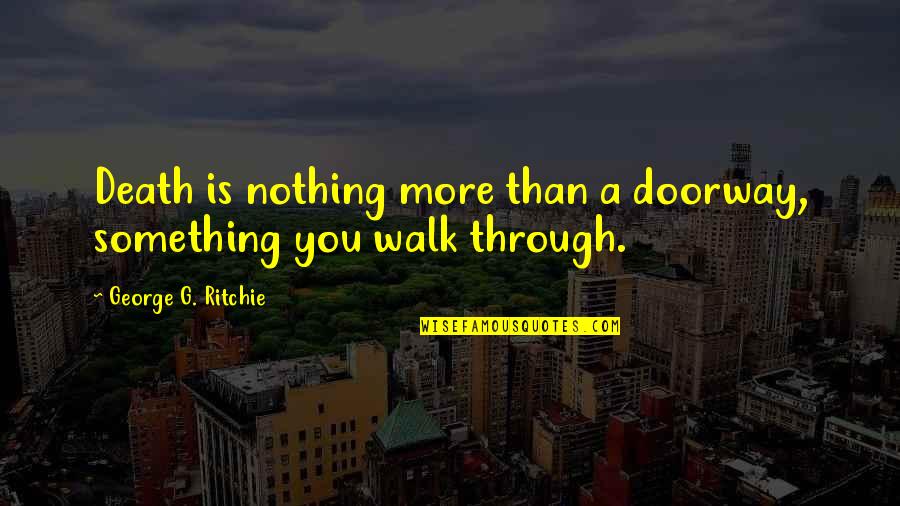 Death is nothing more than a doorway, something you walk through.

~ George G. Ritchie

WISEFAMOUSQUOTES.COM